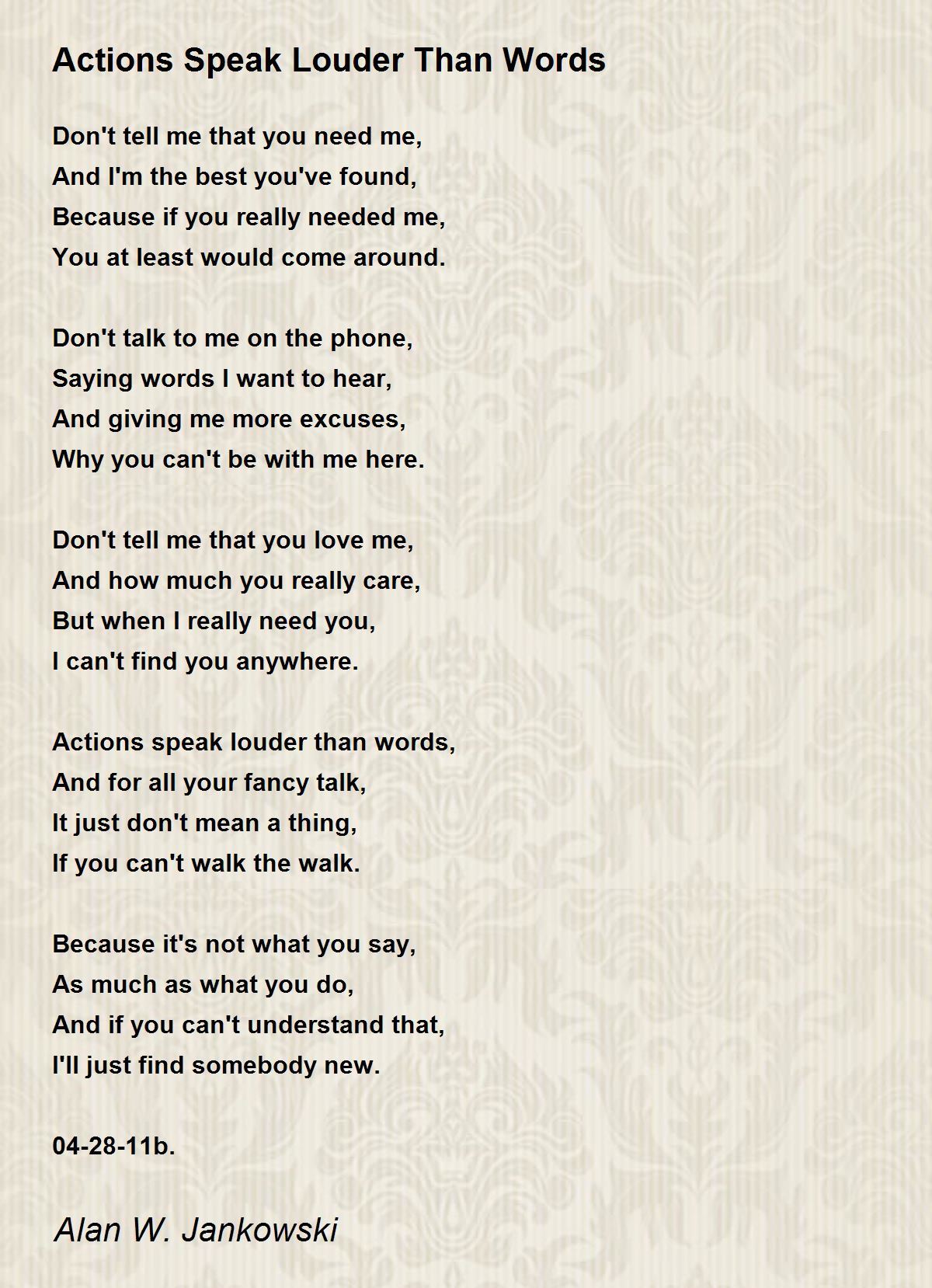 Actions Speak Louder Than Words

Don't tell me that you need me,
And I'm the best you've found,
Because if you really needed me,
You at least would come around.

Don't talk to me on the phone,
Saying words I want to hear,
And giving me more excuses,
Why you can't be with me here.

Don't tell me that you love me,
And how much you really care,
But when I really need you,
I can't find you anywhere.

Actions speak louder than words,
And for all your fancy talk,
It just don't mean a thing,
If you can't walk the walk.

Because it's not what you say,
As much as what you do,
And if you can't understand that,
I'll just find somebody new.

04-28-11b.

Alan W. Jankowski